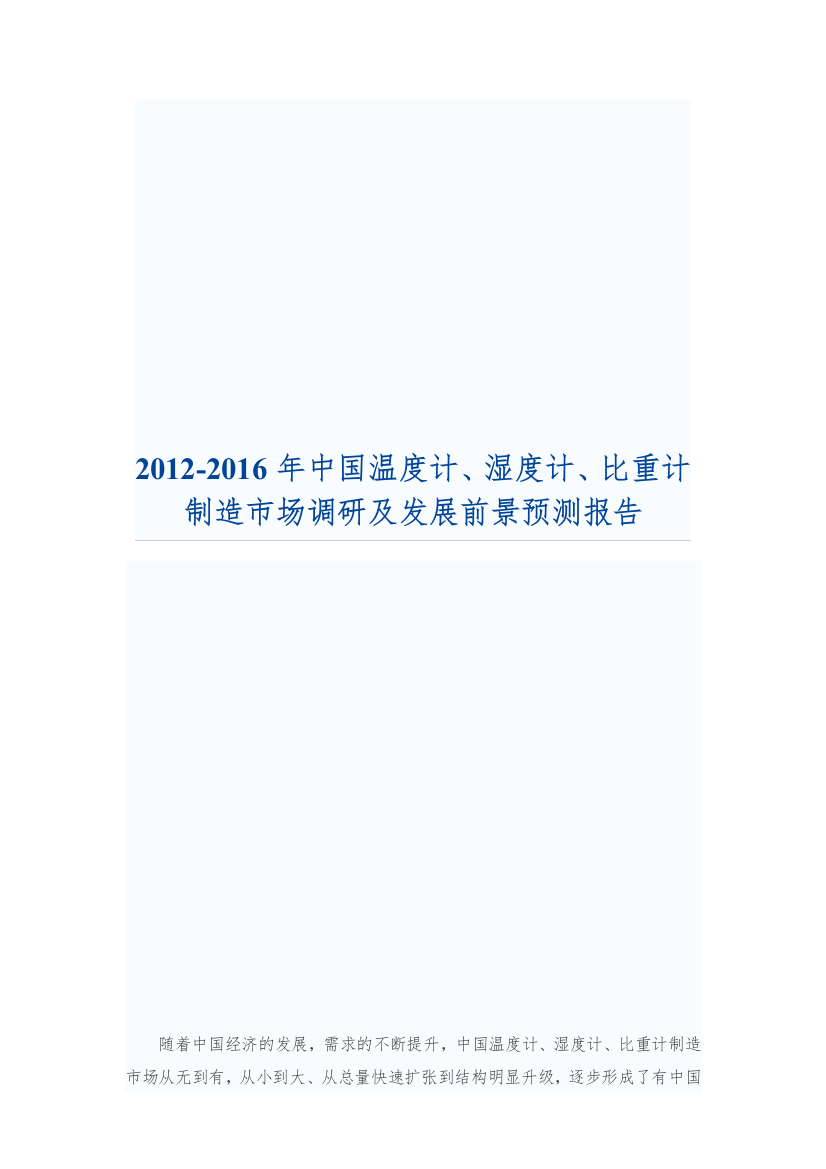 2012-2016 年中国温度计、湿度计、比重计制造市场调研及发展前景预测报告

随着中国经济的发展，需求的不断提升，中国温度计、湿度计、比重计制造市场从无到有，从小到大、从总量快速扩张到结构明显升级，逐步形成了有中国